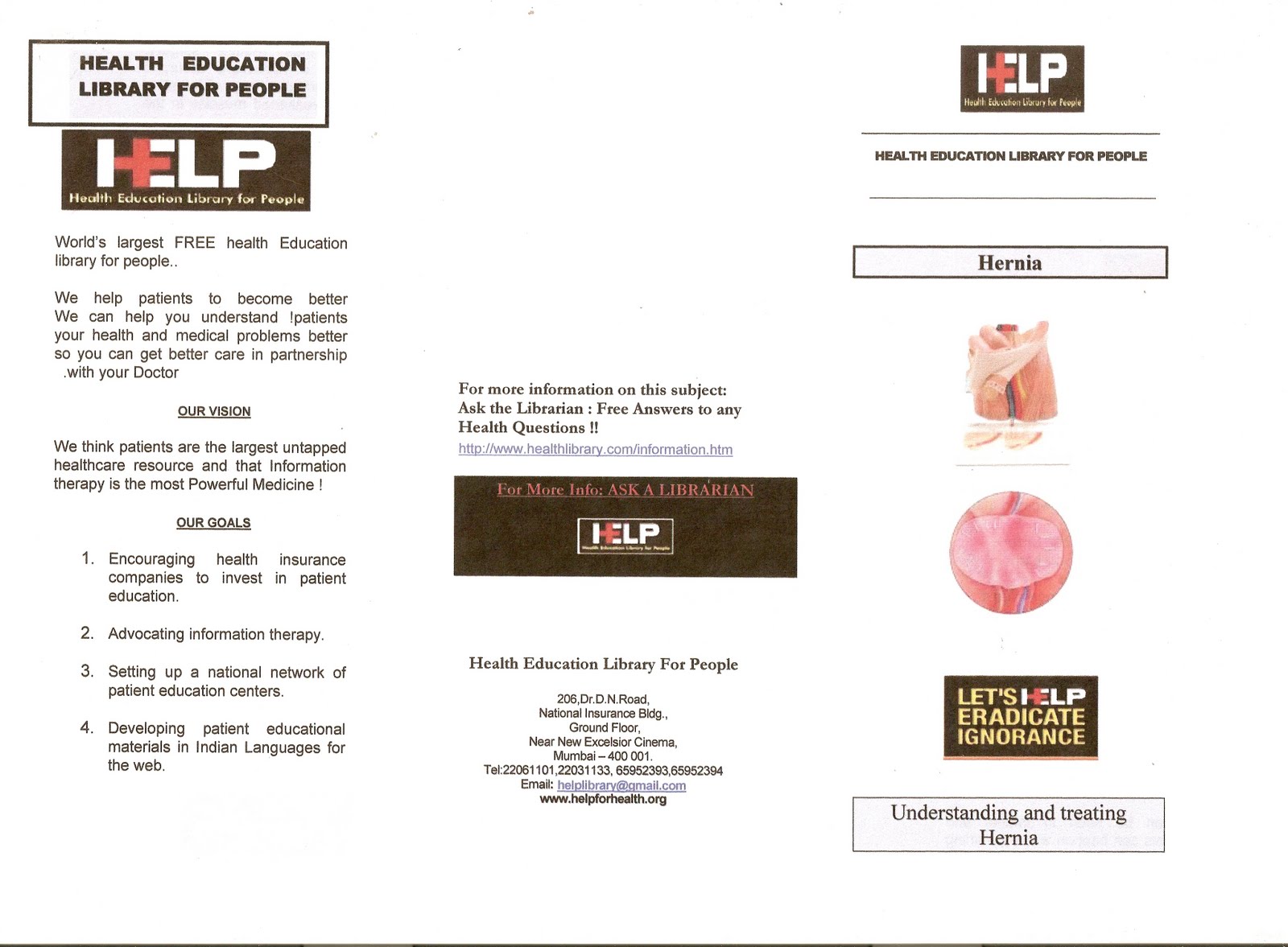 HEALTH EDUCATION LIBRARY FOR PEOPLE

HELP
Health Education Library for People

World's largest FREE health Education library for people..

We help patients to become better We can help you understand !patients your health and medical problems better so you can get better care in partnership .with your Doctor

OUR VISION

We think patients are the largest untapped healthcare resource and that Information therapy is the most Powerful Medicine !

OUR GOALS

1. Encouraging health insurance companies to invest in patient education.

2. Advocating information therapy.

3. Setting up a national network of patient education centers.

4. Developing patient educational materials in Indian Languages for the web.

For more information on this subject: Ask the Librarian : Free Answers to any Health Questions !!
http://www.healthlibrary.com/information.htm

For More Info: ASK A LIBRARIAN

HELP
Health Education Library for People

Health Education Library For People

206,Dr.D.N.Road,
National Insurance Bldg.,
Ground Floor,
Near New Excelsior Cinema,
Mumbai – 400 001.
Tel:22061101,22031133, 65952393,65952394
Email: helplibrary@gmail.com
www.helpforhealth.org

HELP
Health Education Library for People

HEALTH EDUCATION LIBRARY FOR PEOPLE

Hernia

LET'S HELP ERADICATE IGNORANCE

Understanding and treating Hernia